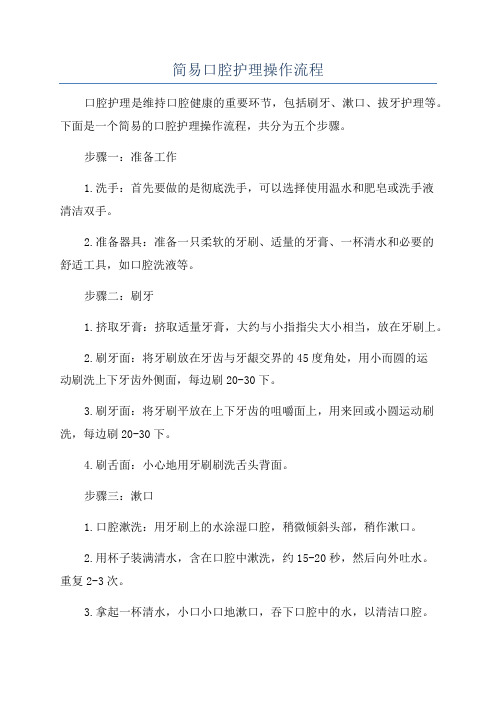 简易口腔护理操作流程

口腔护理是维持口腔健康的重要环节，包括刷牙、漱口、拔牙护理等。下面是一个简易的口腔护理操作流程，共分为五个步骤。

步骤一：准备工作

1.洗手：首先要做的是彻底洗手，可以选择使用温水和肥皂或洗手液清洁双手。

2.准备器具：准备一只柔软的牙刷、适量的牙膏、一杯清水和必要的舒适工具，如口腔洗液等。

步骤二：刷牙

1.挤取牙膏：挤取适量牙膏，大约与小指指尖大小相当，放在牙刷上。

2.刷牙面：将牙刷放在牙齿与牙龈交界的45度角处，用小而圆的运动刷洗上下牙齿外侧面，每边刷20-30下。

3.刷牙面：将牙刷平放在上下牙齿的咀嚼面上，用来回或小圆运动刷洗，每边刷20-30下。

4.刷舌面：小心地用牙刷刷洗舌头背面。

步骤三：漱口

1.口腔漱洗：用牙刷上的水涂湿口腔，稍微倾斜头部，稍作漱口。

2.用杯子装满清水，含在口腔中漱洗，约15-20秒，然后向外吐水。重复2-3次。

3.拿起一杯清水，小口小口地漱口，吞下口腔中的水，以清洁口腔。